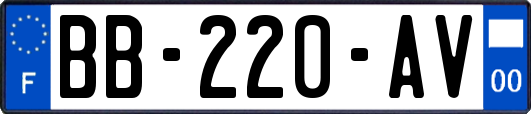 F
BB-220-AV
00